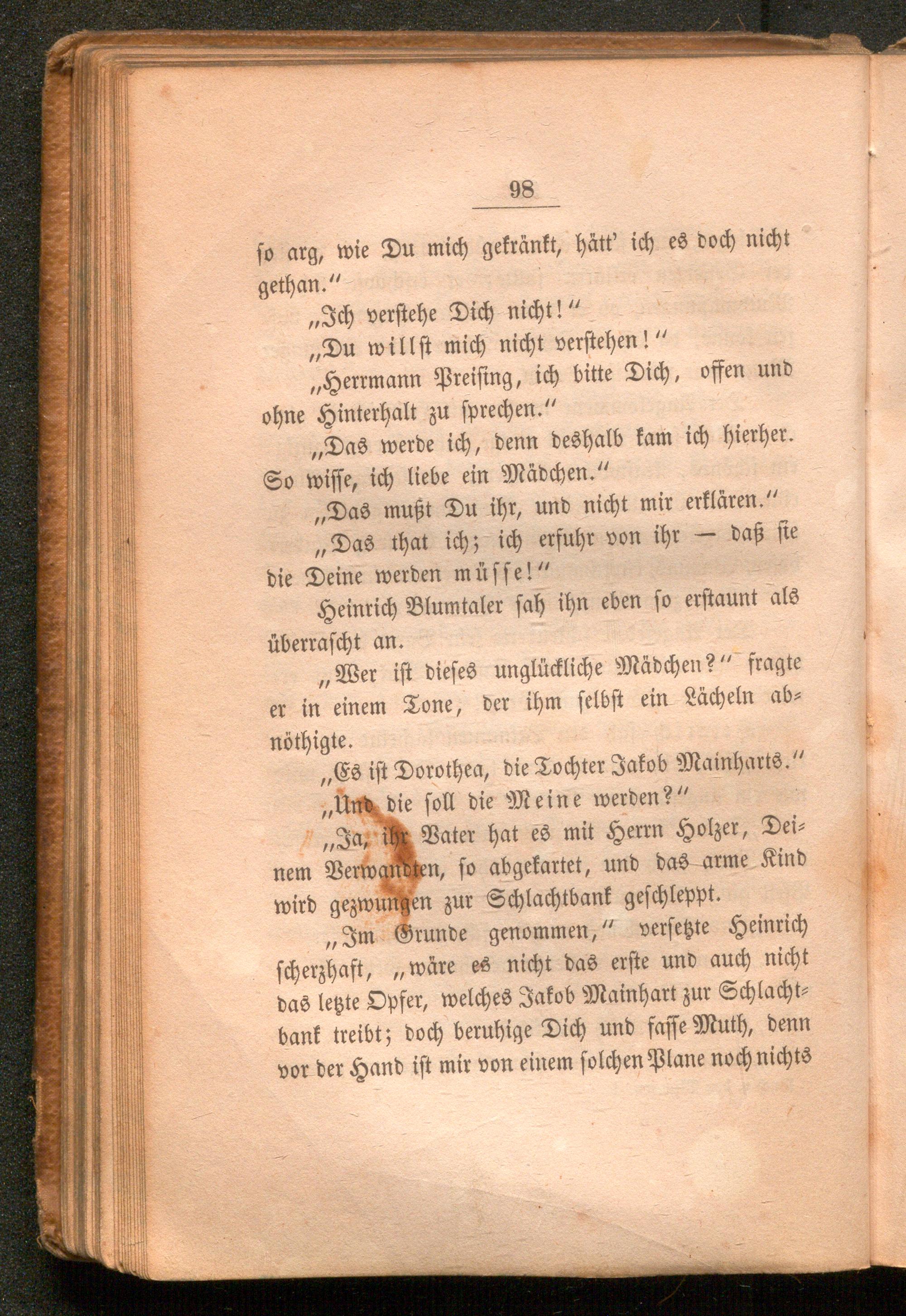 98

so arg, wie Du mich gekränkt, hätt' ich es doch nicht gethan."

„Ich verstehe Dich nicht!"

„Du willst mich nicht verstehen!"

„Herrmann Preising, ich bitte Dich, offen und ohne Hinterhalt zu sprechen."

„Das werde ich, denn deshalb kam ich hierher. So wisse, ich liebe ein Mädchen."

„Das mußt Du ihr, und nicht mir erklären."

„Das that ich; ich erfuhr von ihr — daß sie die Deine werden müsse!"

Heinrich Blumtaler sah ihn eben so erstaunt als überrascht an.

„Wer ist dieses unglückliche Mädchen?" fragte er in einem Tone, der ihm selbst ein Lächeln abnöthigte.

„Es ist Dorothea, die Tochter Jakob Mainharts."

„Und die soll die Meine werden?"

„Ja, ihr Vater hat es mit Herrn Holzer, Deinem Verwandten, so abgekartet, und das arme Kind wird gezwungen zur Schlachtbank geschleppt.

„Im Grunde genommen," versetzte Heinrich scherzhaft, „wäre es nicht das erste und auch nicht das letzte Opfer, welches Jakob Mainhart zur Schlachtbank treibt; doch beruhige Dich und fasse Muth, denn vor der Hand ist mir von einem solchen Plane noch nichts